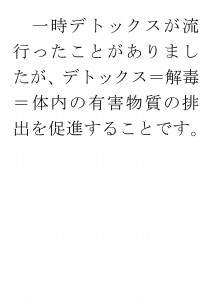 一時デトックスが流行ったことがありましたが、デトックス＝解毒＝体内の有害物質の排出を促進することです。